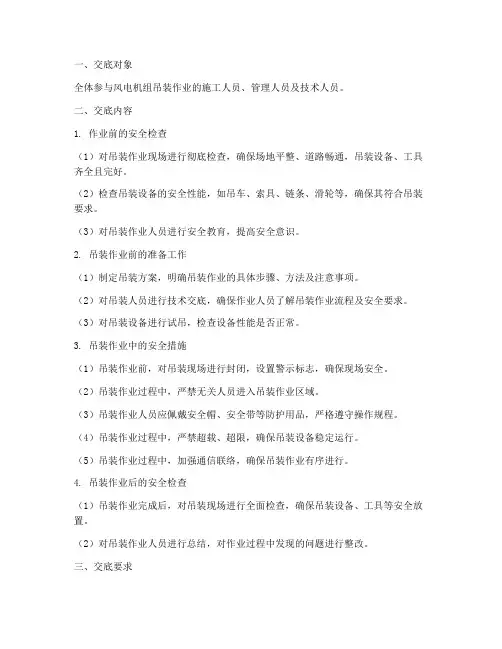 一、交底对象

全体参与风电机组吊装作业的施工人员、管理人员及技术人员。

二、交底内容

1. 作业前的安全检查

（1）对吊装作业现场进行彻底检查，确保场地平整、道路畅通，吊装设备、工具齐全且完好。

（2）检查吊装设备的安全性能，如吊车、索具、链条、滑轮等，确保其符合吊装要求。

（3）对吊装作业人员进行安全教育，提高安全意识。

2. 吊装作业前的准备工作

（1）制定吊装方案，明确吊装作业的具体步骤、方法及注意事项。

（2）对吊装人员进行技术交底，确保作业人员了解吊装作业流程及安全要求。

（3）对吊装设备进行试吊，检查设备性能是否正常。

3. 吊装作业中的安全措施

（1）吊装作业前，对吊装现场进行封闭，设置警示标志，确保现场安全。

（2）吊装作业过程中，严禁无关人员进入吊装作业区域。

（3）吊装作业人员应佩戴安全帽、安全带等防护用品，严格遵守操作规程。

（4）吊装作业过程中，严禁超载、超限，确保吊装设备稳定运行。

（5）吊装作业过程中，加强通信联络，确保吊装作业有序进行。

4. 吊装作业后的安全检查

（1）吊装作业完成后，对吊装现场进行全面检查，确保吊装设备、工具等安全放置。

（2）对吊装作业人员进行总结，对作业过程中发现的问题进行整改。

三、交底要求